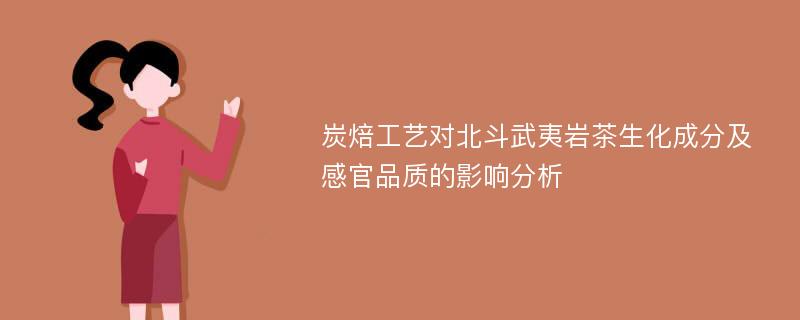 炭焙工艺对北斗武夷岩茶生化成分及感官品质的影响分析